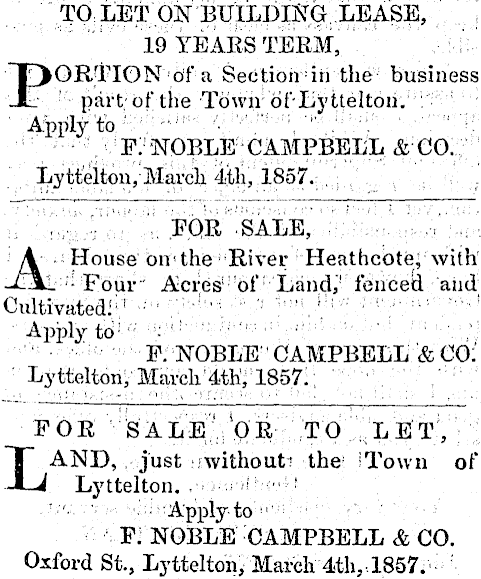 TO LET ON BUILDING LEASE,
19 YEARS TERM,

PORTION of a Section in the business part of the Town of Lyttelton.
Apply to
F. NOBLE CAMPBELL & CO.
Lyttelton, March 4th, 1857.

FOR SALE,

A House on the River Heathcote, with Four Acres of Land, fenced and Cultivated.
Apply to
F. NOBLE CAMPBELL & CO.
Lyttelton, March 4th, 1857.

FOR SALE OR TO LET,

LAND, just without the Town of Lyttelton.
Apply to
F. NOBLE CAMPBELL & CO.
Oxford St., Lyttelton, March 4th, 1857.